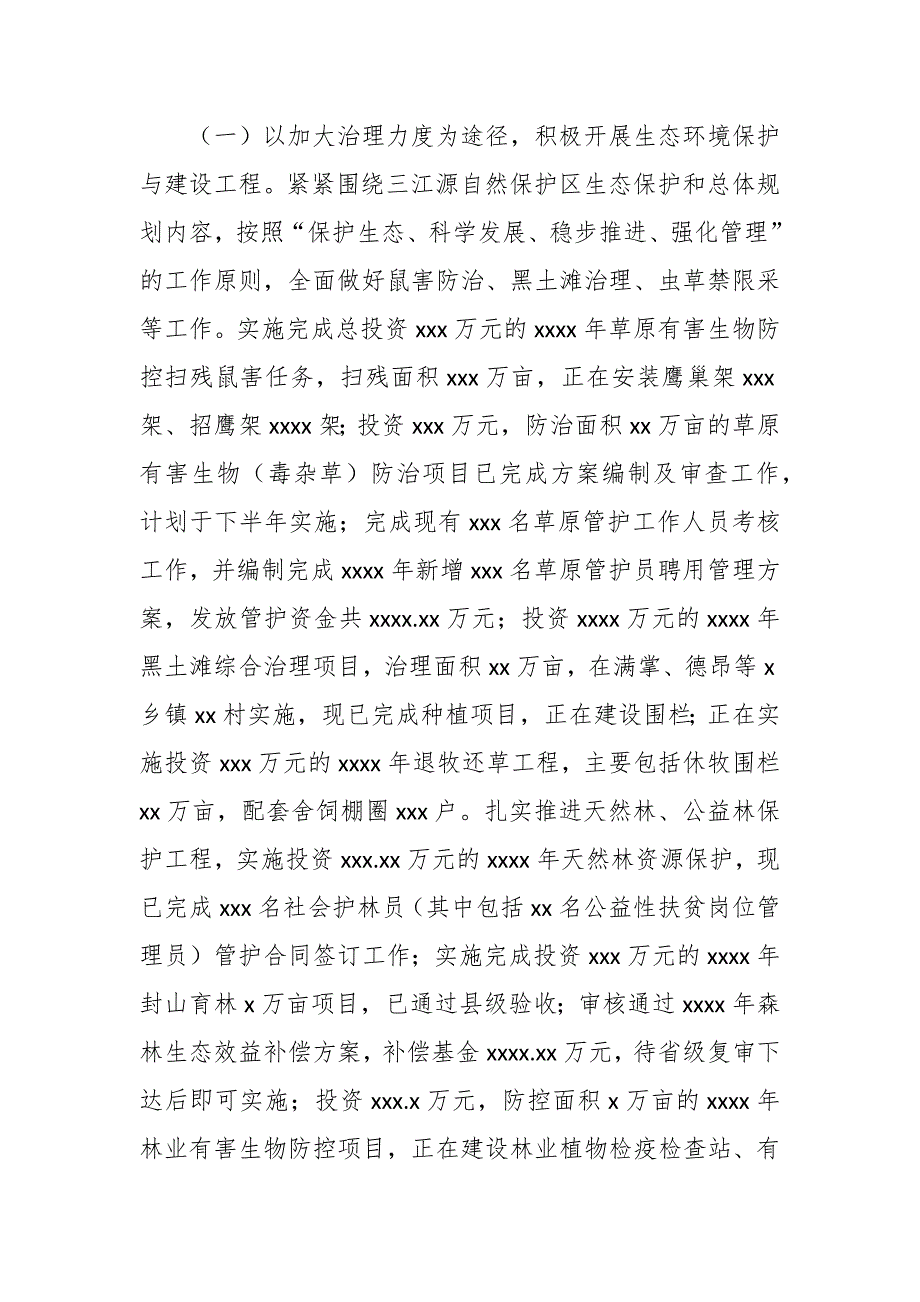 （一）以加大治理力度为途径，积极开展生态环境保护与建设工程。紧紧围绕三江源自然保护区生态保护和总体规划内容，按照“保护生态、科学发展、稳步推进、强化管理”的工作原则，全面做好鼠害防治、黑土滩治理、虫草禁限采等工作。实施完成总投资 xxx 万元的 xxxx 年草原有害生物防控扫残鼠害任务，扫残面积 xxx 万亩，正在安装鹰巢架 xxx 架、招鹰架 xxxx 架；投资 xxx 万元，防治面积 xx 万亩的草原有害生物（毒杂草）防治项目已完成方案编制及审查工作，计划于下半年实施；完成现有 xxx 名草原管护工作人员考核工作，并编制完成 xxxx 年新增 xxx 名草原管护员聘用管理方案，发放管护资金共 xxxx.xx 万元；投资 xxxx 万元的 xxxx 年黑土滩综合治理项目，治理面积 xx 万亩，在满掌、德昂等 x 乡镇 xx 村实施，现已完成种植项目，正在建设围栏；正在实施投资 xxx 万元的 xxxx 年退牧还草工程，主要包括休牧围栏 xx 万亩，配套舍饲棚圈 xxx 户。扎实推进天然林、公益林保护工程，实施投资 xxx.xx 万元的 xxxx 年天然林资源保护，现已完成 xxx 名社会护林员（其中包括 xx 名公益性扶贫岗位管理员）管护合同签订工作；实施完成投资 xxx 万元的 xxxx 年封山育林 x 万亩项目，已通过县级验收；审核通过 xxxx 年森林生态效益补偿方案，补偿基金 xxxx.xx 万元，待省级复审下达后即可实施；投资 xxx.x 万元，防控面积 x 万亩的 xxxx 年林业有害生物防控项目，正在建设林业植物检疫检查站、有